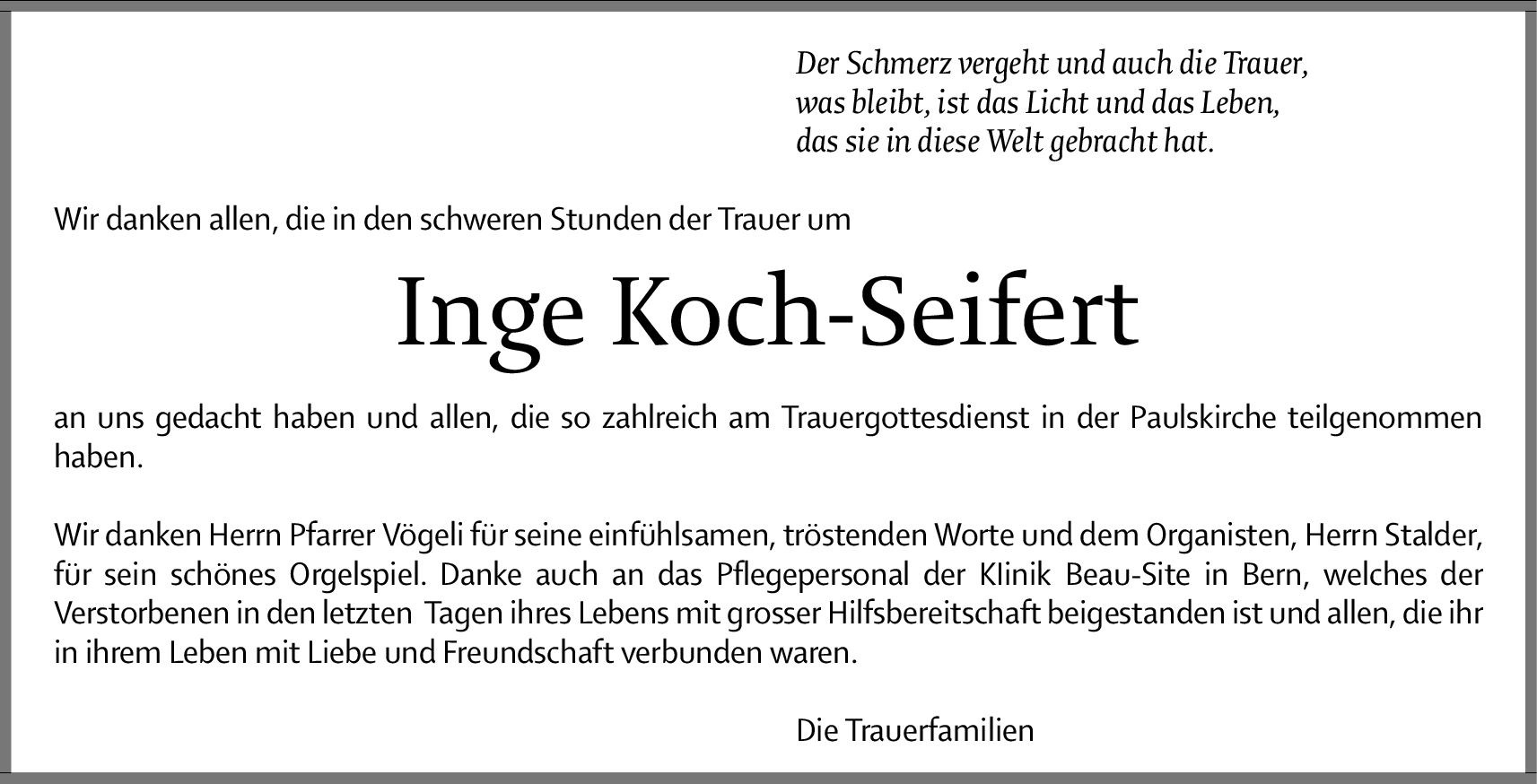 Der Schmerz vergeht und auch die Trauer,
was bleibt, ist das Licht und das Leben,
das sie in diese Welt gebracht hat.

Wir danken allen, die in den schweren Stunden der Trauer um

Inge Koch-Seifert

an uns gedacht haben und allen, die so zahlreich am Trauergottesdienst in der Paulskirche teilgenommen haben.

Wir danken Herrn Pfarrer Vögeli für seine einfühlsamen, tröstenden Worte und dem Organisten, Herrn Stalder, für sein schönes Orgelspiel. Danke auch an das Pflegepersonal der Klinik Beau-Site in Bern, welches der Verstorbenen in den letzten Tagen ihres Lebens mit grosser Hilfsbereitschaft beigestanden ist und allen, die ihr in ihrem Leben mit Liebe und Freundschaft verbunden waren.

Die Trauerfamilien